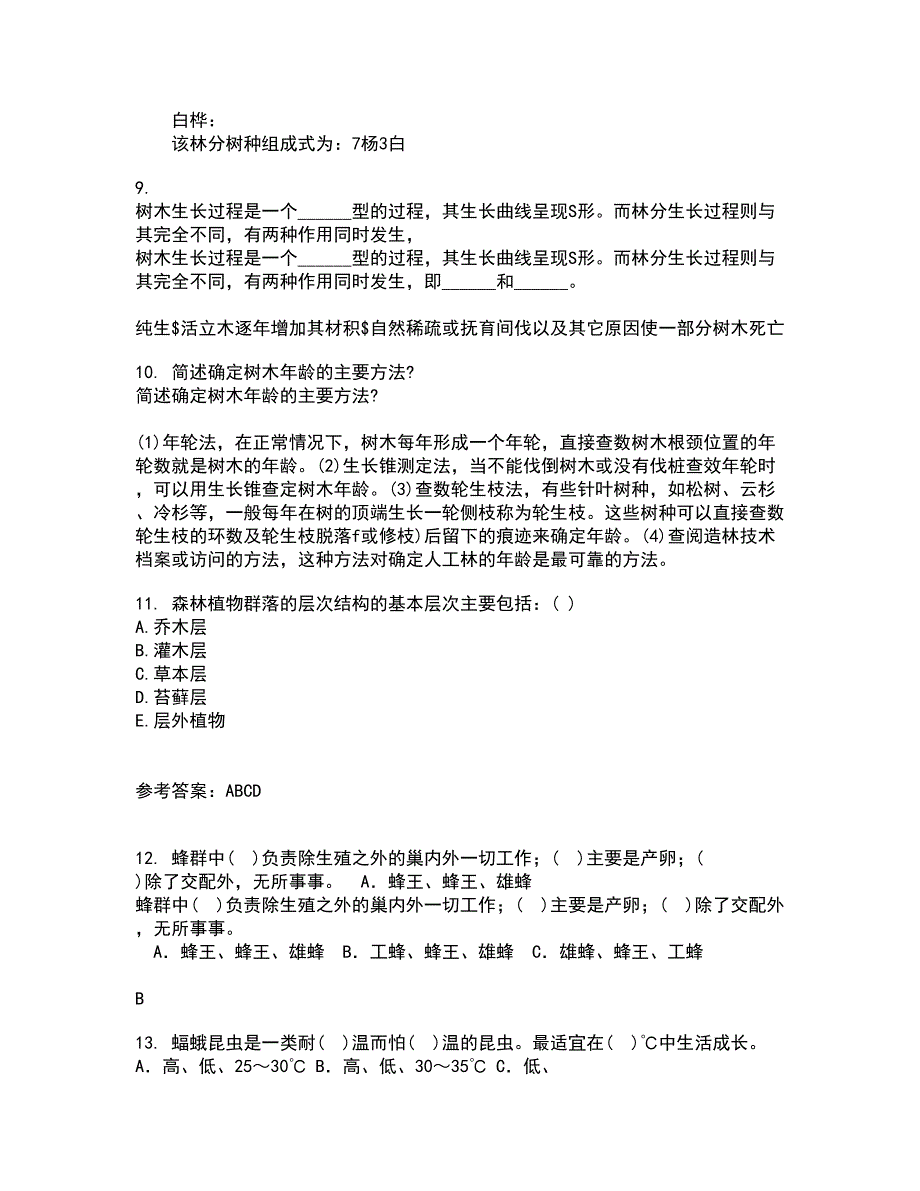 白桦：
该林分树种组成式为：7杨3白

9.
树木生长过程是一个______型的过程，其生长曲线呈现S形。而林分生长过程则与其完全不同，有两种作用同时发生，
树木生长过程是一个______型的过程，其生长曲线呈现S形。而林分生长过程则与其完全不同，有两种作用同时发生，即______和______。

纯生$活立木逐年增加其材积$自然稀疏或抚育间伐以及其它原因使一部分树木死亡

10. 简述确定树木年龄的主要方法?
简述确定树木年龄的主要方法?

(1)年轮法，在正常情况下，树木每年形成一个年轮，直接查数树木根颈位置的年轮数就是树木的年龄。(2)生长锥测定法，当不能伐倒树木或没有伐桩查效年轮时，可以用生长锥查定树木年龄。(3)查数轮生枝法，有些针叶树种，如松树、云杉、冷杉等，一般每年在树的顶端生长一轮侧枝称为轮生枝。这些树种可以直接查数轮生枝的环数及轮生枝脱落f或修枝)后留下的痕迹来确定年龄。(4)查阅造林技术档案或访问的方法，这种方法对确定人工林的年龄是最可靠的方法。

11. 森林植物群落的层次结构的基本层次主要包括：( )
A.乔木层
B.灌木层
C.草本层
D.苔藓层
E.层外植物

参考答案：ABCD

12. 蜂群中( )负责除生殖之外的巢内外一切工作；( )主要是产卵；( )除了交配外，无所事事。 A．蜂王、蜂王、雄蜂
蜂群中( )负责除生殖之外的巢内外一切工作；( )主要是产卵；( )除了交配外，无所事事。
A．蜂王、蜂王、雄蜂 B．工蜂、蜂王、雄蜂 C．雄蜂、蜂王、工蜂

B

13. 蝠蛾昆虫是一类耐( )温而怕( )温的昆虫。最适宜在( )℃中生活成长。
A．高、低、25～30℃ B．高、低、30～35℃ C．低、